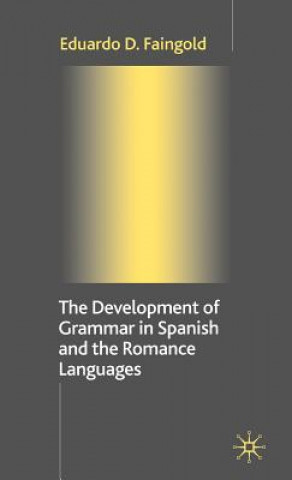 Eduardo D. Faingold

The Development of Grammar in Spanish and the Romance Languages